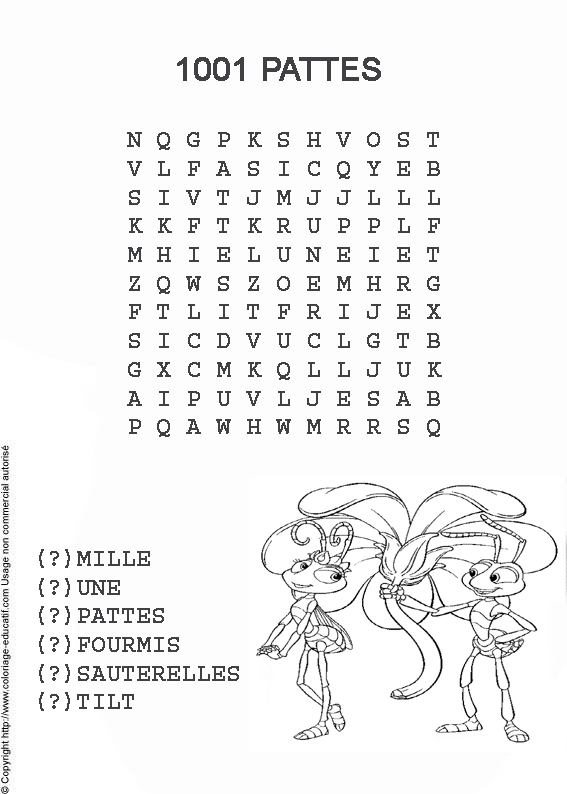 1001 PATTES

N Q G P K S H V O S T
V L F A S I C Q Y E B
S I V T J M J J L L L
K K F T K R U P P L F
M H I E L U N E I E T
Z Q W S Z O E M H R G
F T L I T F R I J E X
S I C D V U C L G T B
G X C M K Q L L J U K
A I P U V L J E S A B
P Q A W H W M R R S Q

(?)MILLE
(?)UNE
(?)PATTES
(?)FOURMIS
(?)SAUTERELLES
(?)TILT

© Copyright http://www.coloriage-educatif.com Usage non commercial autorisé